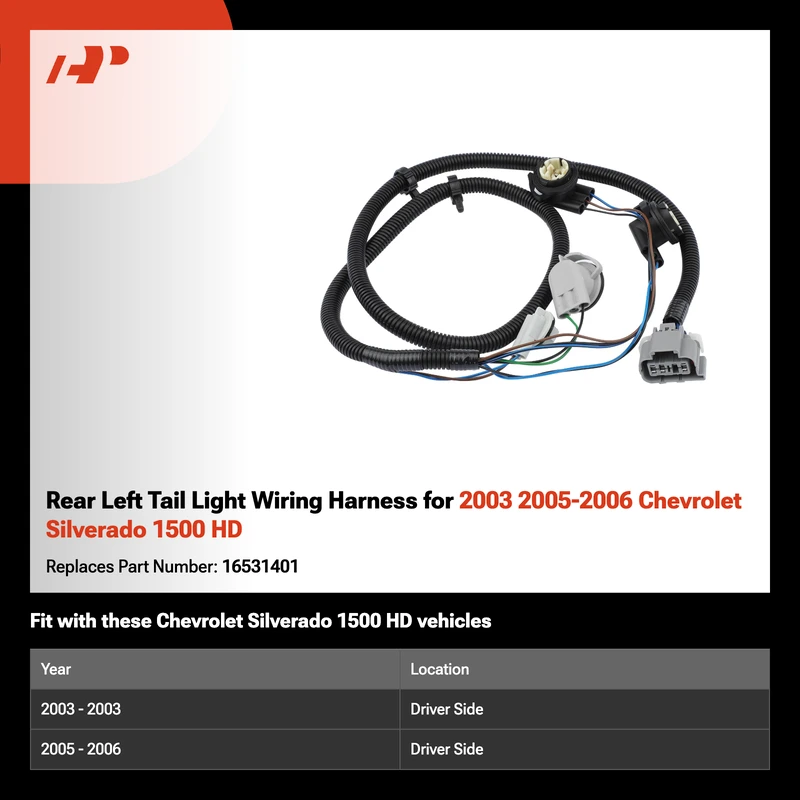 Rear Left Tail Light Wiring Harness for 2003 2005-2006 Chevrolet Silverado 1500 HD

Replaces Part Number: 16531401

Fit with these Chevrolet Silverado 1500 HD vehicles

| Year | Location |
|---|---|
| 2003 - 2003 | Driver Side |
| 2005 - 2006 | Driver Side |